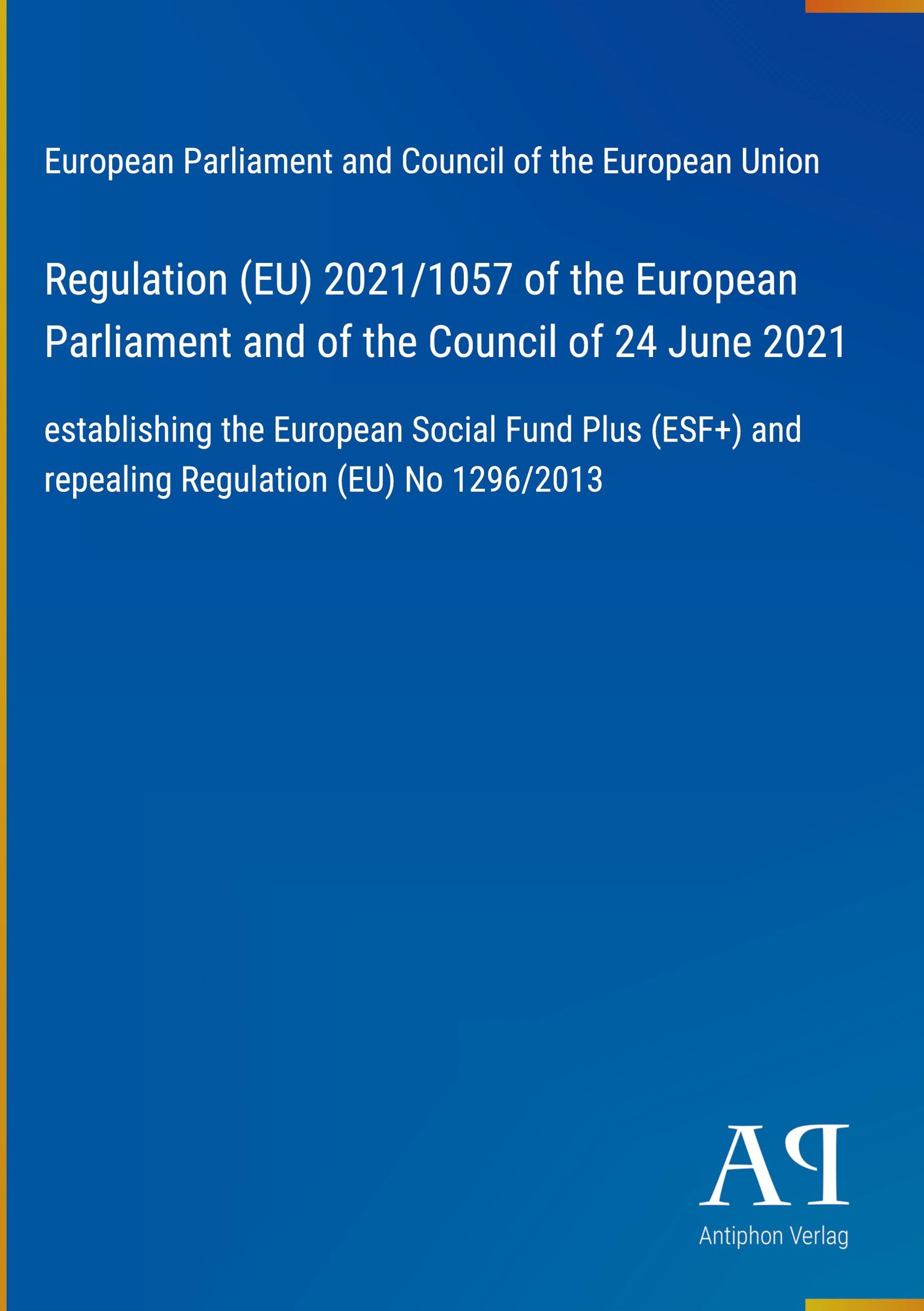 European Parliament and Council of the European Union

Regulation (EU) 2021/1057 of the European Parliament and of the Council of 24 June 2021

establishing the European Social Fund Plus (ESF+) and repealing Regulation (EU) No 1296/2013

AP

Antiphon Verlag